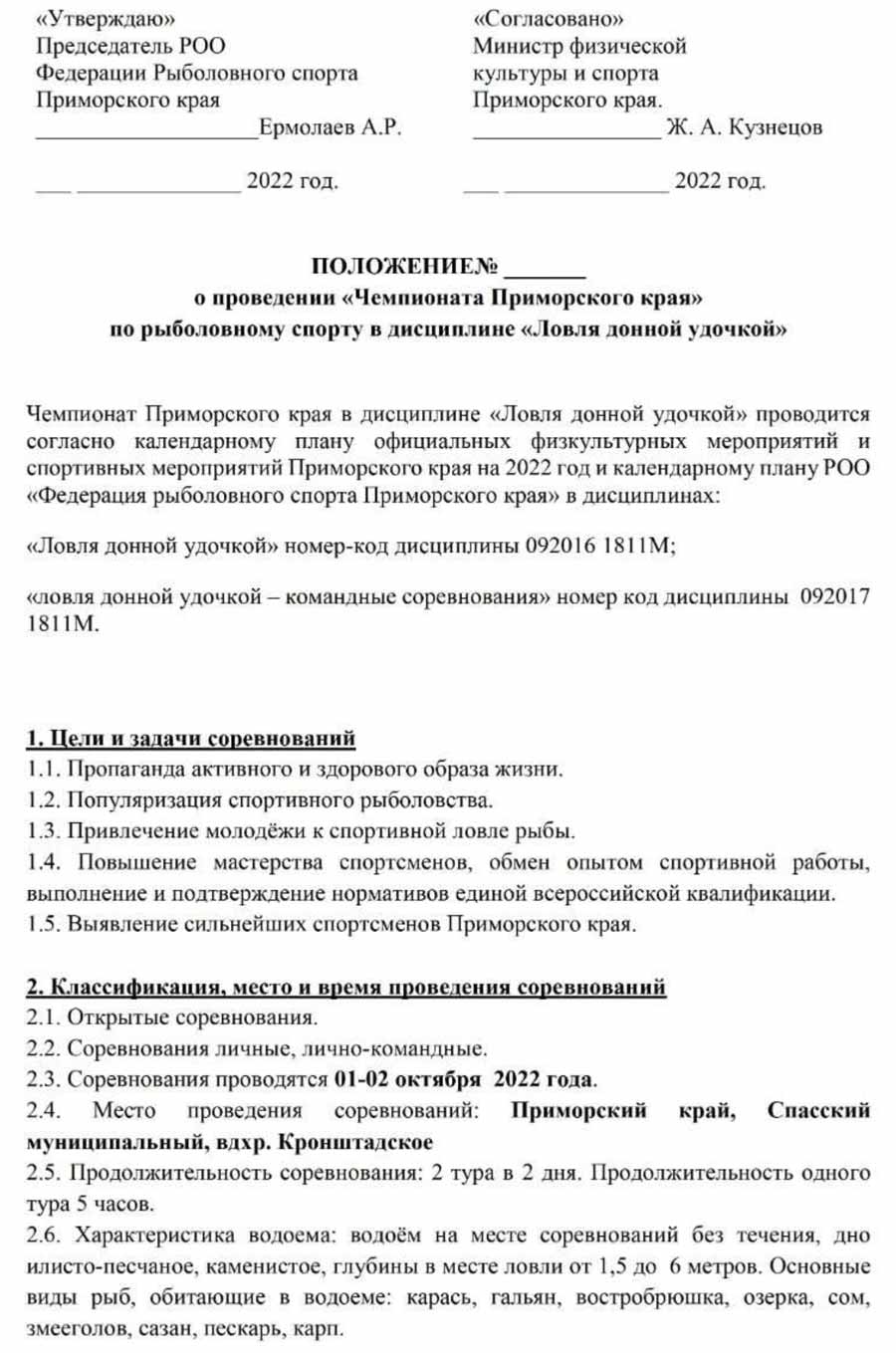 «Утверждаю»
Председатель РОО
Федерации Рыболовного спорта
Приморского края
___________________Ермолаев А.Р.

___ ______________ 2022 год.

«Согласовано»
Министр физической
культуры и спорта
Приморского края.
________________ Ж. А. Кузнецов

___ ______________ 2022 год.

ПОЛОЖЕНИЕ№ _______
о проведении «Чемпионата Приморского края»
по рыболовному спорту в дисциплине «Ловля донной удочкой»

Чемпионат Приморского края в дисциплине «Ловля донной удочкой» проводится согласно календарному плану официальных физкультурных мероприятий и спортивных мероприятий Приморского края на 2022 год и календарному плану РОО «Федерация рыболовного спорта Приморского края» в дисциплинах:

«Ловля донной удочкой» номер-код дисциплины 092016 1811М;

«ловля донной удочкой – командные соревнования» номер код дисциплины 092017 1811М.

1. Цели и задачи соревнований
1.1. Пропаганда активного и здорового образа жизни.
1.2. Популяризация спортивного рыболовства.
1.3. Привлечение молодёжи к спортивной ловле рыбы.
1.4. Повышение мастерства спортсменов, обмен опытом спортивной работы, выполнение и подтверждение нормативов единой всероссийской квалификации.
1.5. Выявление сильнейших спортсменов Приморского края.

2. Классификация, место и время проведения соревнований
2.1. Открытые соревнования.
2.2. Соревнования личные, лично-командные.
2.3. Соревнования проводятся 01-02 октября 2022 года.
2.4. Место проведения соревнований: Приморский край, Спасский муниципальный, вдхр. Кронштадское
2.5. Продолжительность соревнования: 2 тура в 2 дня. Продолжительность одного тура 5 часов.
2.6. Характеристика водоема: водоём на месте соревнований без течения, дно илисто-песчаное, каменистое, глубины в месте ловли от 1,5 до 6 метров. Основные виды рыб, обитающие в водоеме: карась, гальян, востробрюшка, озерка, сом, змееголов, сазан, пескарь, карп.